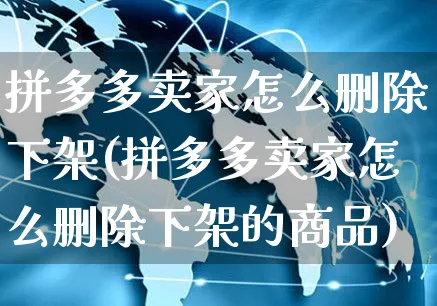 拼多多卖家怎么删除下架(拼多多卖家怎么删除下架的商品)